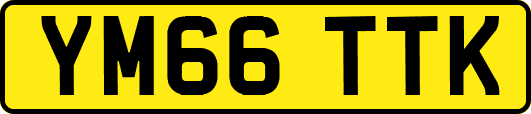 YM66 TTK